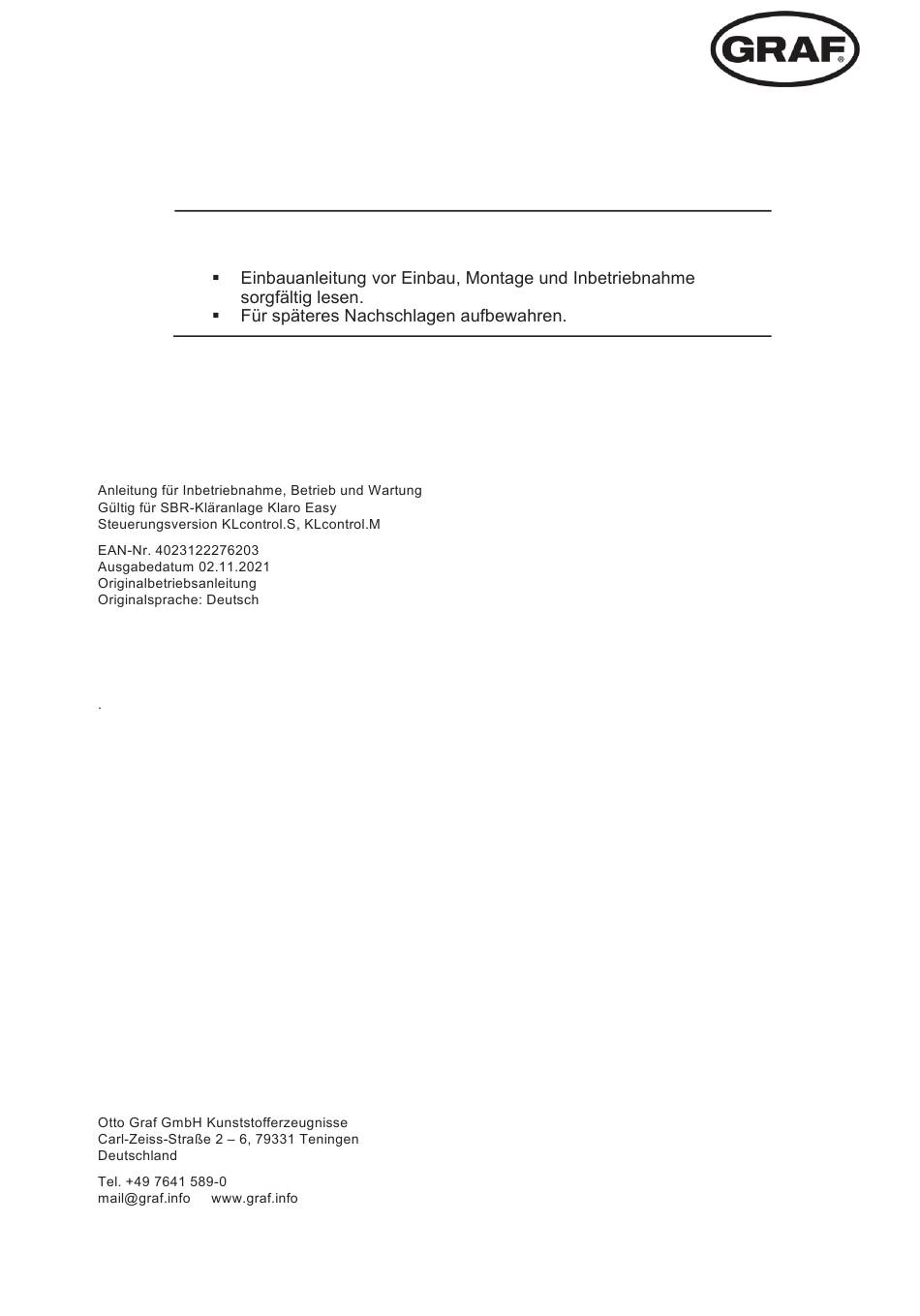 GRAF®

▪ Einbauanleitung vor Einbau, Montage und Inbetriebnahme sorgfältig lesen.
▪ Für späteres Nachschlagen aufbewahren.

Anleitung für Inbetriebnahme, Betrieb und Wartung
Gültig für SBR-Kläranlage Klaro Easy
Steuerungsversion KLcontrol.S, KLcontrol.M

EAN-Nr. 4023122276203
Ausgabedatum 02.11.2021
Originalbetriebsanleitung
Originalsprache: Deutsch

.

Otto Graf GmbH Kunststofferzeugnisse
Carl-Zeiss-Straße 2 – 6, 79331 Teningen
Deutschland

Tel. +49 7641 589-0
mail@graf.info www.graf.info